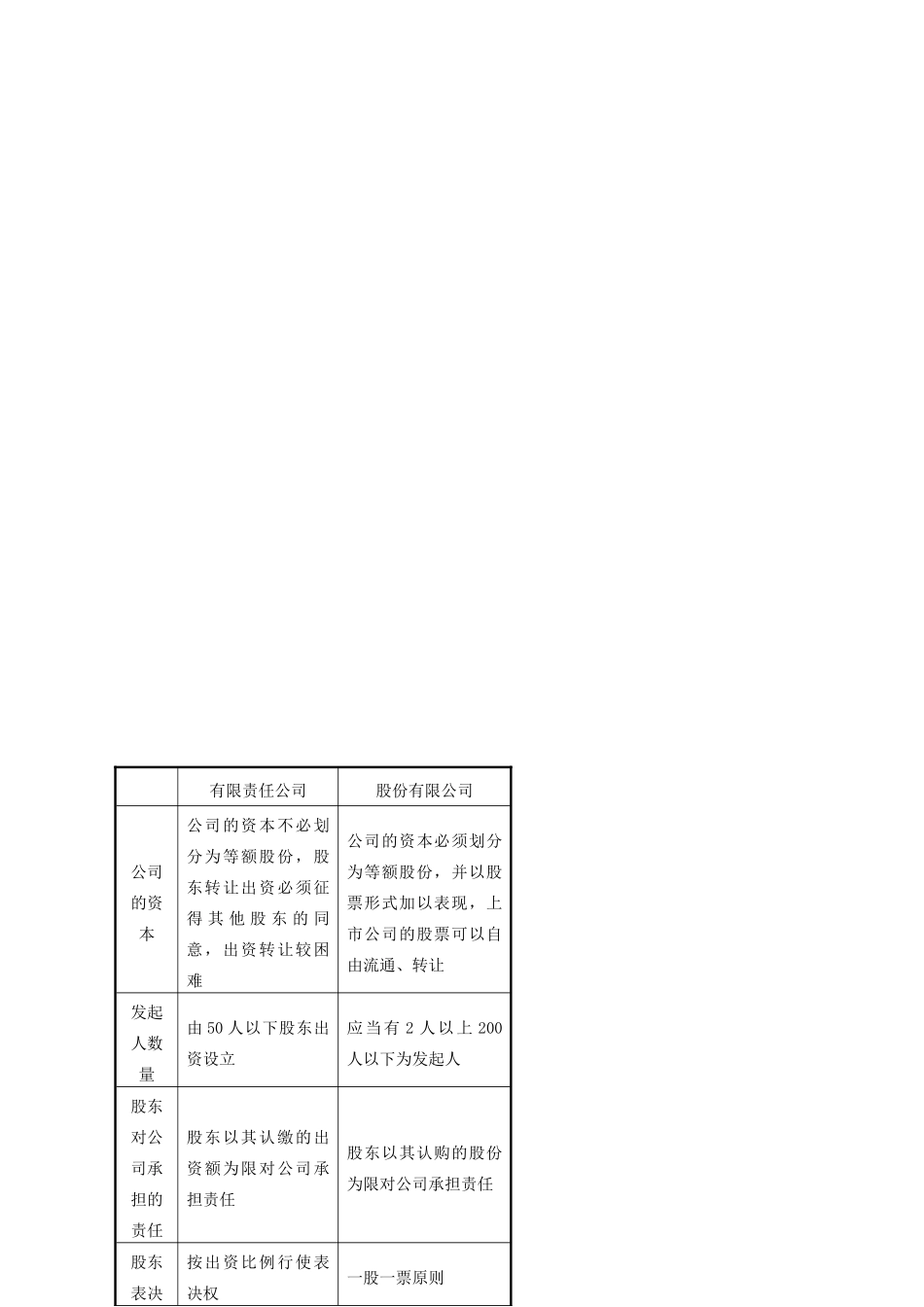 |  | 有限责任公司 | 股份有限公司 |
|---|---|---|
| 公司的资本 | 公司的资本不必划分为等额股份，股东转让出资必须征得其他股东的同意，出资转让较困难 | 公司的资本必须划分为等额股份，并以股票形式加以表现，上市公司的股票可以自由流通、转让 |
| 发起人数量 | 由50人以下股东出资设立 | 应当有2人以上200人以下为发起人 |
| 股东对公司承担的责任 | 股东以其认缴的出资额为限对公司承担责任 | 股东以其认购的股份为限对公司承担责任 |
| 股东表决 | 按出资比例行使表决权 | 一股一票原则 |